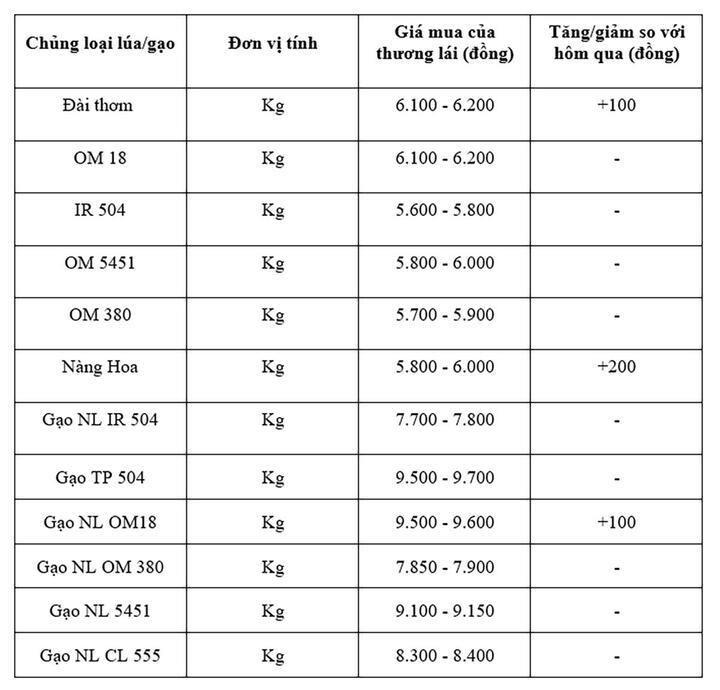 | Chủng loại lúa/gạo | Đơn vị tính | Giá mua của thương lái (đồng) | Tăng/giảm so với hôm qua (đồng) |
|---|---|---|---|
| Đài thơm | Kg | 6.100 - 6.200 | +100 |
| OM 18 | Kg | 6.100 - 6.200 | - |
| IR 504 | Kg | 5.600 - 5.800 | - |
| OM 5451 | Kg | 5.800 - 6.000 | - |
| OM 380 | Kg | 5.700 - 5.900 | - |
| Nàng Hoa | Kg | 5.800 - 6.000 | +200 |
| Gạo NL IR 504 | Kg | 7.700 - 7.800 | - |
| Gạo TP 504 | Kg | 9.500 - 9.700 | - |
| Gạo NL OM18 | Kg | 9.500 - 9.600 | +100 |
| Gạo NL OM 380 | Kg | 7.850 - 7.900 | - |
| Gạo NL 5451 | Kg | 9.100 - 9.150 | - |
| Gạo NL CL 555 | Kg | 8.300 - 8.400 | - |